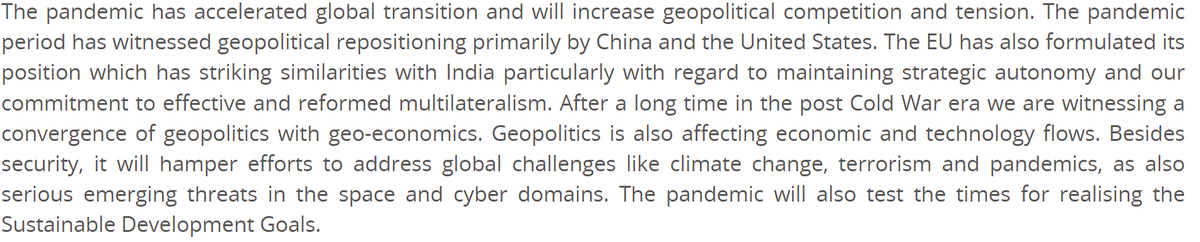 The pandemic has accelerated global transition and will increase geopolitical competition and tension. The pandemic period has witnessed geopolitical repositioning primarily by China and the United States. The EU has also formulated its position which has striking similarities with India particularly with regard to maintaining strategic autonomy and our commitment to effective and reformed multilateralism. After a long time in the post Cold War era we are witnessing a convergence of geopolitics with geo-economics. Geopolitics is also affecting economic and technology flows. Besides security, it will hamper efforts to address global challenges like climate change, terrorism and pandemics, as also serious emerging threats in the space and cyber domains. The pandemic will also test the times for realising the Sustainable Development Goals.